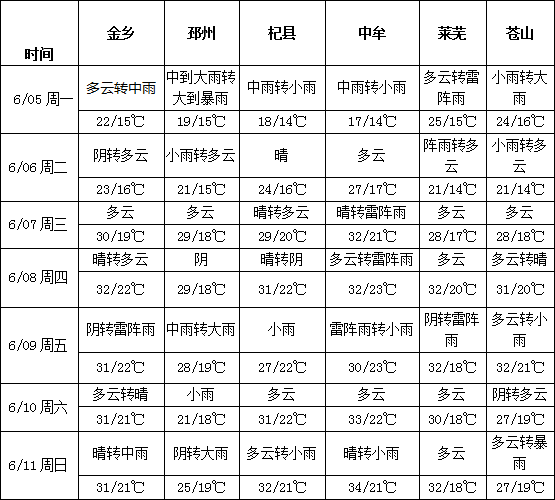 | 时间 | 金乡 | 邳州 | 杞县 | 中牟 | 莱芜 | 苍山 |
|---|---|---|---|---|---|---|
| 6/05 周一 | 多云转中雨 | 中到大雨转大到暴雨 | 中雨转小雨 | 中雨转小雨 | 多云转雷阵雨 | 小雨转大雨 |
| | 22/15℃ | 19/15℃ | 18/14℃ | 17/14℃ | 25/15℃ | 24/16℃ |
| 6/06 周二 | 阴转多云 | 小雨转多云 | 晴 | 多云 | 阵雨转多云 | 小雨转多云 |
| | 23/16℃ | 21/15℃ | 24/16℃ | 27/17℃ | 21/14℃ | 21/14℃ |
| 6/07 周三 | 多云 | 多云 | 晴转多云 | 晴转雷阵雨 | 多云 | 多云 |
| | 30/19℃ | 29/18℃ | 29/20℃ | 32/21℃ | 28/17℃ | 28/18℃ |
| 6/08 周四 | 晴转多云 | 阴 | 晴转阴 | 多云转雷阵雨 | 多云 | 多云转晴 |
| | 32/22℃ | 29/18℃ | 31/22℃ | 32/23℃ | 32/20℃ | 31/20℃ |
| 6/09 周五 | 阴转雷阵雨 | 中雨转大雨 | 小雨 | 雷阵雨转小雨 | 阴转雷阵雨 | 多云转小雨 |
| | 31/22℃ | 28/19℃ | 27/22℃ | 30/23℃ | 32/18℃ | 32/21℃ |
| 6/10 周六 | 多云转晴 | 小雨 | 多云 | 多云 | 多云 | 阴转多云 |
| | 31/21℃ | 21/18℃ | 31/22℃ | 33/22℃ | 30/18℃ | 27/19℃ |
| 6/11 周日 | 晴转中雨 | 阴转大雨 | 多云转小雨 | 晴转小雨 | 多云 | 多云转暴雨 |
| | 31/21℃ | 25/19℃ | 32/21℃ | 34/21℃ | 32/18℃ | 27/19℃ |